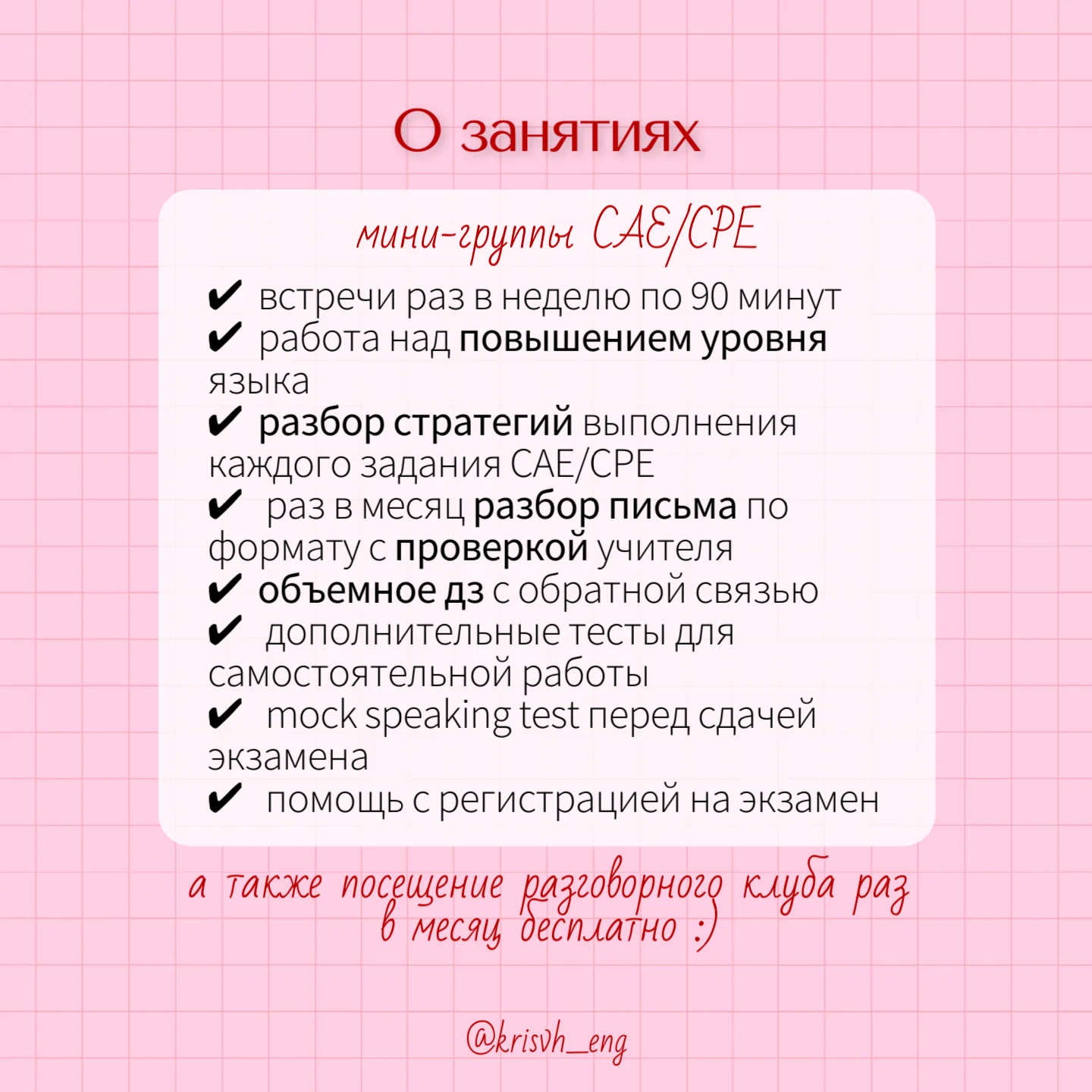 О занятиях

мини-группы CAE/CPE

✔ встречи раз в неделю по 90 минут
✔ работа над повышением уровня языка
✔ разбор стратегий выполнения каждого задания CAE/CPE
✔ раз в месяц разбор письма по формату с проверкой учителя
✔ объемное дз с обратной связью
✔ дополнительные тесты для самостоятельной работы
✔ mock speaking test перед сдачей экзамена
✔ помощь с регистрацией на экзамен

а также посещение разговорного клуба раз в месяц бесплатно :)

@krisvh_eng